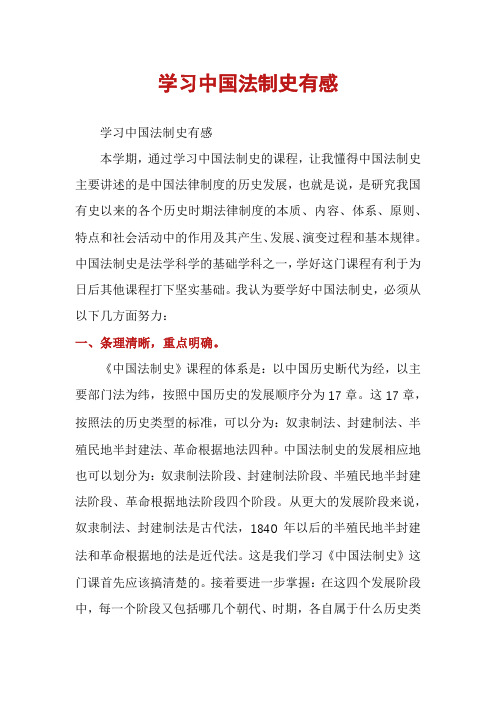 学习中国法制史有感

学习中国法制史有感

本学期，通过学习中国法制史的课程，让我懂得中国法制史主要讲述的是中国法律制度的历史发展，也就是说，是研究我国有史以来的各个历史时期法律制度的本质、内容、体系、原则、特点和社会活动中的作用及其产生、发展、演变过程和基本规律。中国法制史是法学科学的基础学科之一，学好这门课程有利于为日后其他课程打下坚实基础。我认为要学好中国法制史，必须从以下几方面努力：

一、条理清晰，重点明确。

《中国法制史》课程的体系是：以中国历史断代为经，以主要部门法为纬，按照中国历史的发展顺序分为17章。这17章，按照法的历史类型的标准，可以分为：奴隶制法、封建制法、半殖民地半封建法、革命根据地法四种。中国法制史的发展相应地也可以划分为：奴隶制法阶段、封建制法阶段、半殖民地半封建法阶段、革命根据地法阶段四个阶段。从更大的发展阶段来说，奴隶制法、封建制法是古代法，1840年以后的半殖民地半封建法和革命根据地的法是近代法。这是我们学习《中国法制史》这门课首先应该搞清楚的。接着要进一步掌握：在这四个发展阶段中，每一个阶段又包括哪几个朝代、时期，各自属于什么历史类